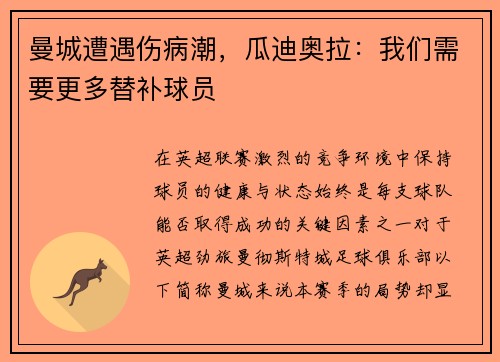 曼城遭遇伤病潮，瓜迪奥拉：我们需要更多替补球员

在英超联赛激烈的竞争环境中保持球员的健康与状态始终是每支球队能否取得成功的关键因素之一对于英超劲旅曼彻斯特城足球俱乐部以下简称曼城来说本赛季的局势却显